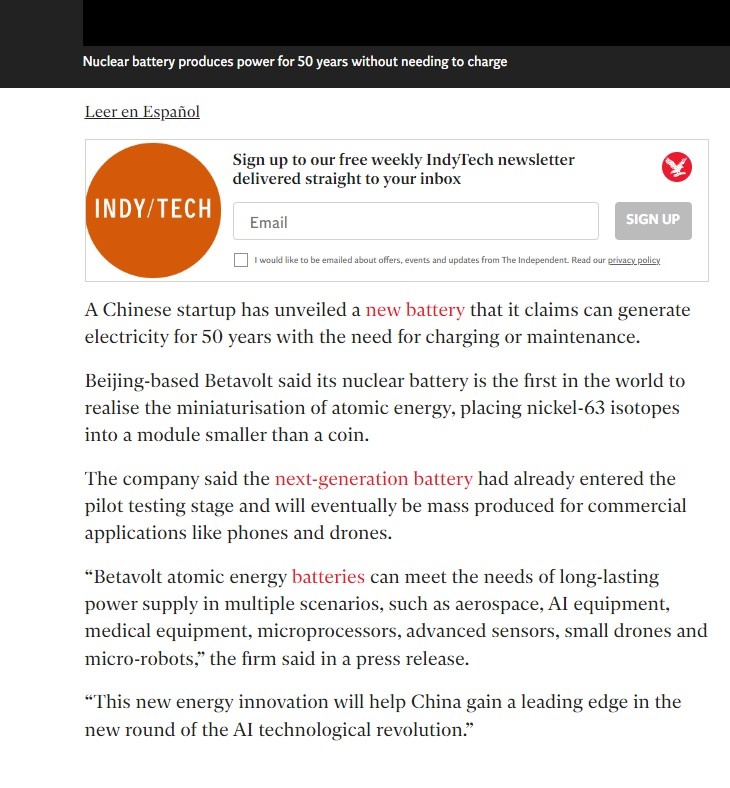 Nuclear battery produces power for 50 years without needing to charge

Leer en Español

INDY/TECH

Sign up to our free weekly IndyTech newsletter delivered straight to your inbox

Email

SIGN UP

I would like to be emailed about offers, events and updates from The Independent. Read our privacy policy

A Chinese startup has unveiled a new battery that it claims can generate electricity for 50 years with the need for charging or maintenance.

Beijing-based Betavolt said its nuclear battery is the first in the world to realise the miniaturisation of atomic energy, placing nickel-63 isotopes into a module smaller than a coin.

The company said the next-generation battery had already entered the pilot testing stage and will eventually be mass produced for commercial applications like phones and drones.

“Betavolt atomic energy batteries can meet the needs of long-lasting power supply in multiple scenarios, such as aerospace, AI equipment, medical equipment, microprocessors, advanced sensors, small drones and micro-robots,” the firm said in a press release.

“This new energy innovation will help China gain a leading edge in the new round of the AI technological revolution.”